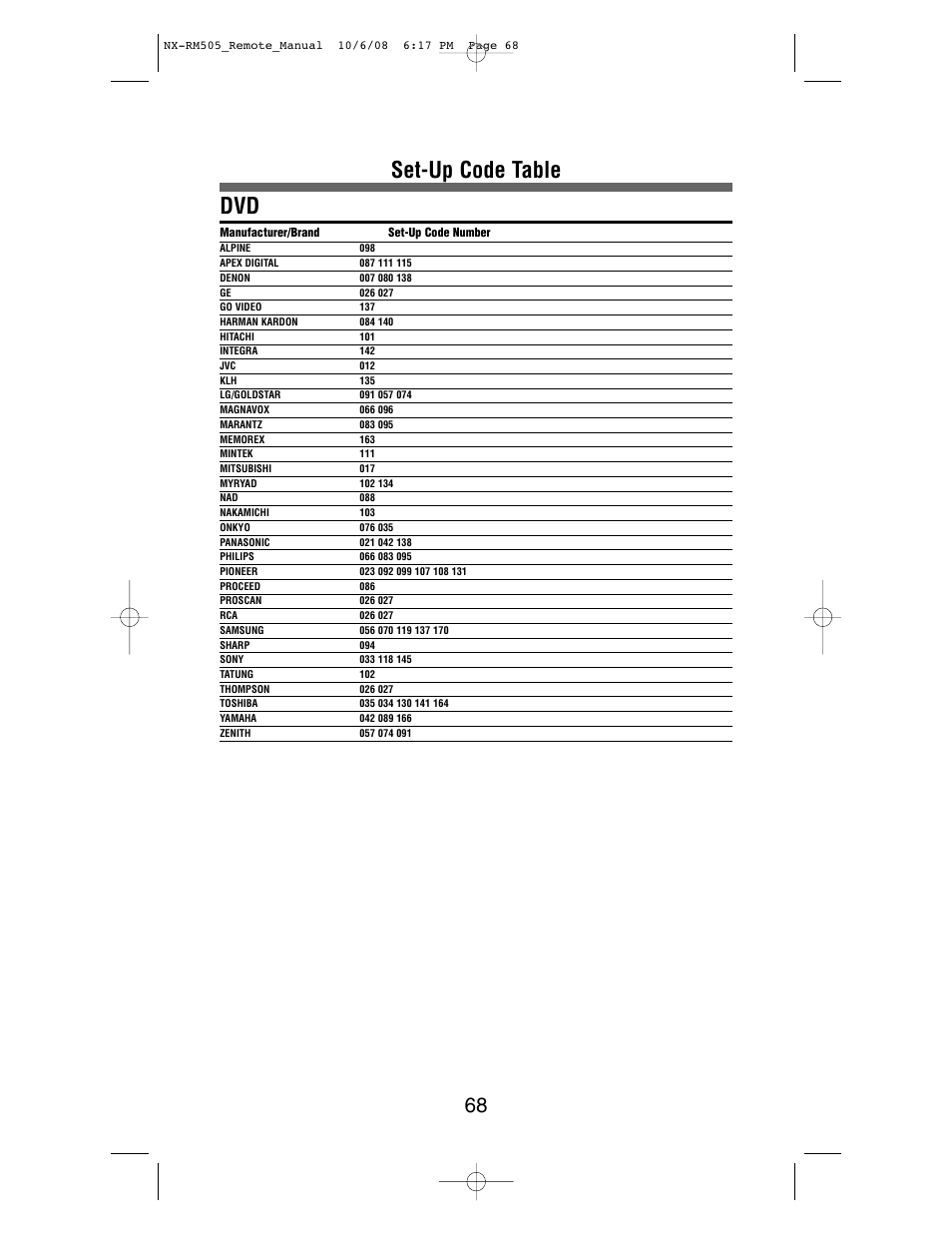 NX-RM505_Remote_Manual 10/6/08 6:17 PM Page 68

Set-Up Code Table

DVD

| Manufacturer/Brand | Set-Up Code Number |
|---|---|
| ALPINE | 098 |
| APEX DIGITAL | 087 111 115 |
| DENON | 007 080 138 |
| GE | 026 027 |
| GO VIDEO | 137 |
| HARMAN KARDON | 084 140 |
| HITACHI | 101 |
| INTEGRA | 142 |
| JVC | 012 |
| KLH | 135 |
| LG/GOLDSTAR | 091 057 074 |
| MAGNAVOX | 066 096 |
| MARANTZ | 083 095 |
| MEMOREX | 163 |
| MINTEK | 111 |
| MITSUBISHI | 017 |
| MYRYAD | 102 134 |
| NAD | 088 |
| NAKAMICHI | 103 |
| ONKYO | 076 035 |
| PANASONIC | 021 042 138 |
| PHILIPS | 066 083 095 |
| PIONEER | 023 092 099 107 108 131 |
| PROCEED | 086 |
| PROSCAN | 026 027 |
| RCA | 026 027 |
| SAMSUNG | 056 070 119 137 170 |
| SHARP | 094 |
| SONY | 033 118 145 |
| TATUNG | 102 |
| THOMPSON | 026 027 |
| TOSHIBA | 035 034 130 141 164 |
| YAMAHA | 042 089 166 |
| ZENITH | 057 074 091 |

68